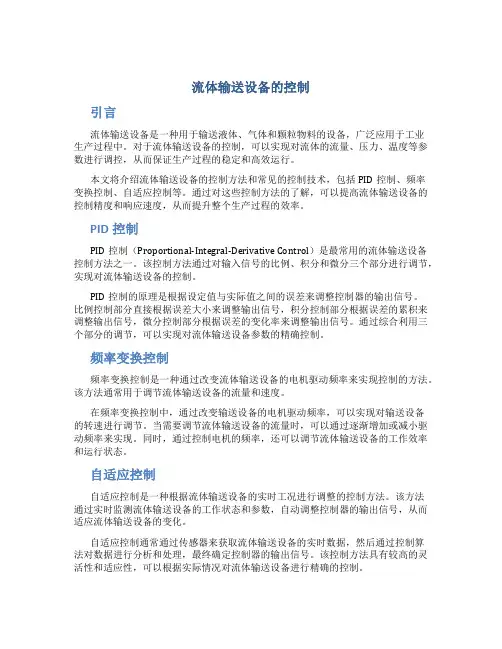 流体输送设备的控制

引言

流体输送设备是一种用于输送液体、气体和颗粒物料的设备，广泛应用于工业生产过程中。对于流体输送设备的控制，可以实现对流体的流量、压力、温度等参数进行调控，从而保证生产过程的稳定和高效运行。

本文将介绍流体输送设备的控制方法和常见的控制技术，包括 PID 控制、频率变换控制、自适应控制等。通过对这些控制方法的了解，可以提高流体输送设备的控制精度和响应速度，从而提升整个生产过程的效率。

PID 控制

PID 控制（Proportional-Integral-Derivative Control）是最常用的流体输送设备控制方法之一。该控制方法通过对输入信号的比例、积分和微分三个部分进行调节，实现对流体输送设备的控制。

PID 控制的原理是根据设定值与实际值之间的误差来调整控制器的输出信号。比例控制部分直接根据误差大小来调整输出信号，积分控制部分根据误差的累积来调整输出信号，微分控制部分根据误差的变化率来调整输出信号。通过综合利用三个部分的调节，可以实现对流体输送设备参数的精确控制。

频率变换控制

频率变换控制是一种通过改变流体输送设备的电机驱动频率来实现控制的方法。该方法通常用于调节流体输送设备的流量和速度。

在频率变换控制中，通过改变输送设备的电机驱动频率，可以实现对输送设备的转速进行调节。当需要调节流体输送设备的流量时，可以通过逐渐增加或减小驱动频率来实现。同时，通过控制电机的频率，还可以调节流体输送设备的工作效率和运行状态。

自适应控制

自适应控制是一种根据流体输送设备的实时工况进行调整的控制方法。该方法通过实时监测流体输送设备的工作状态和参数，自动调整控制器的输出信号，从而适应流体输送设备的变化。

自适应控制通常通过传感器来获取流体输送设备的实时数据，然后通过控制算法对数据进行分析和处理，最终确定控制器的输出信号。该控制方法具有较高的灵活性和适应性，可以根据实际情况对流体输送设备进行精确的控制。